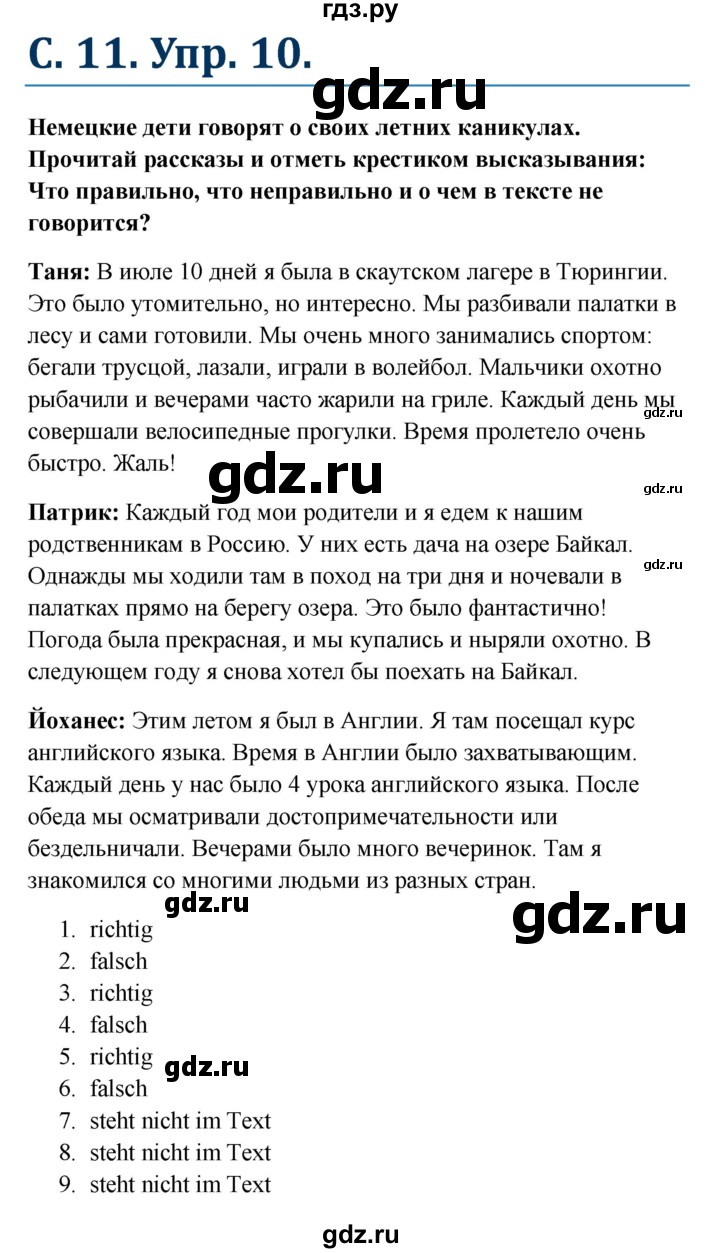 гдз.ру

С. 11. Упр. 10.

gdz.ru

Немецкие дети говорят о своих летних каникулах. Прочитай рассказы и отметь крестиком высказывания: Что правильно, что неправильно и о чем в тексте не говорится?

Таня: В июле 10 дней я была в скаутском лагере в Тюрингии. Это было утомительно, но интересно. Мы разбивали палатки в лесу и сами готовили. Мы очень много занимались спортом: бегали трусцой, лазали, играли в волейбол. Мальчики охотно рыбачили и вечерами часто жарили на гриле. Каждый день мы совершали велосипедные прогулки. Время пролетело очень быстро. Жаль!

gdz.ru

gdz.ru

gdz.ru

Патрик: Каждый год мои родители и я едем к нашим родственникам в Россию. У них есть дача на озере Байкал. Однажды мы ходили там в поход на три дня и ночевали в палатках прямо на берегу озера. Это было фантастично! Погода была прекрасная, и мы купались и ныряли охотно. В следующем году я снова хотел бы поехать на Байкал.

gdz.ru

Йоханес: Этим летом я был в Англии. Я там посещал курс английского языка. Время в Англии было захватывающим. Каждый день у нас было 4 урока английского языка. После обеда мы осматривали достопримечательности или бездельничали. Вечерами было много вечеринок. Там я знакомился со многими людьми из разных стран.

gdz.ru

gdz.ru

1. richtig
2. falsch
3. richtig
4. falsch
5. richtig
6. falsch
7. steht nicht im Text
8. steht nicht im Text
9. steht nicht im Text

gdz.ru

gdz.ru